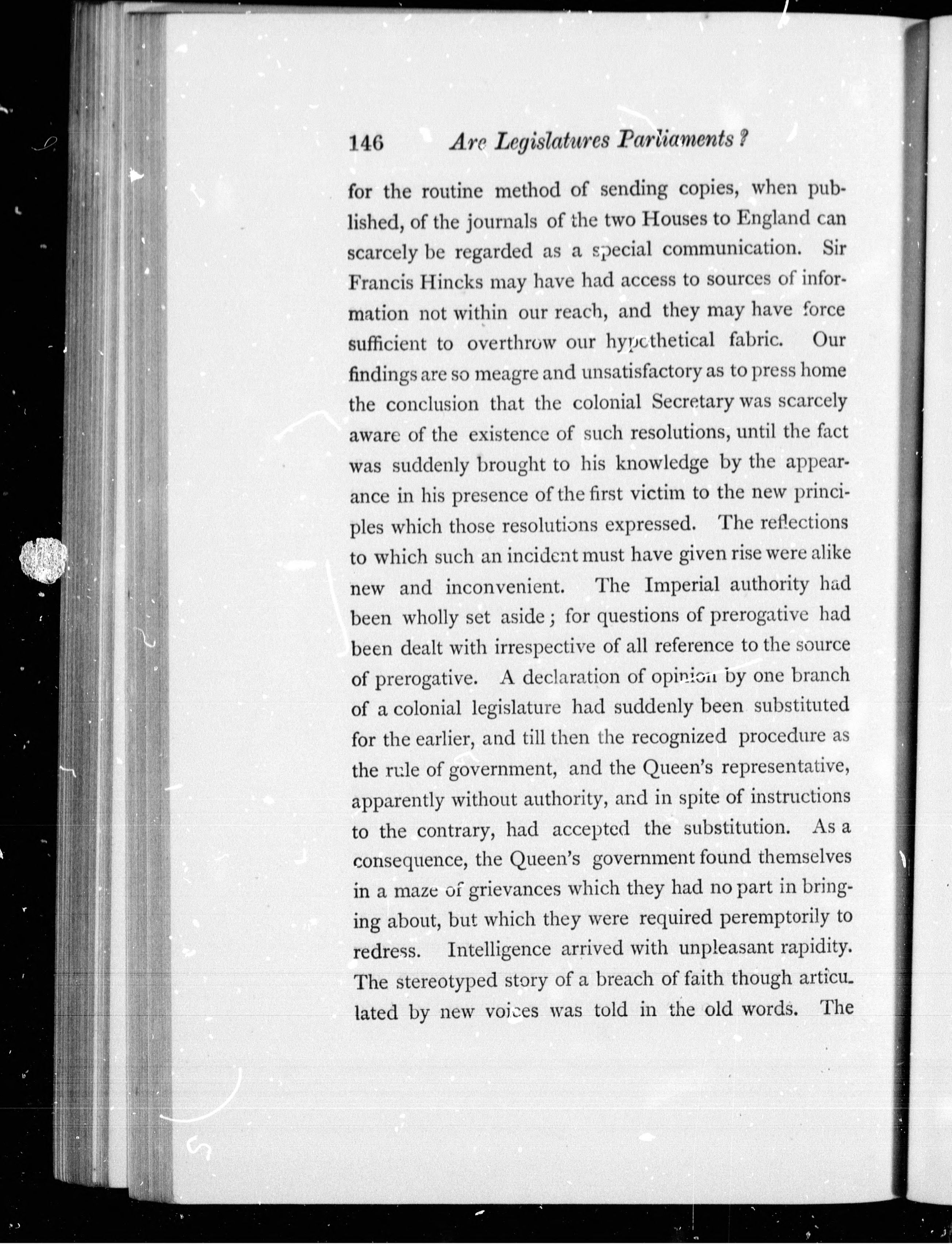 146 Are Legislatures Parliaments?

for the routine method of sending copies, when published, of the journals of the two Houses to England can scarcely be regarded as a special communication. Sir Francis Hincks may have had access to sources of information not within our reach, and they may have force sufficient to overthrow our hypothetical fabric. Our findings are so meagre and unsatisfactory as to press home the conclusion that the colonial Secretary was scarcely aware of the existence of such resolutions, until the fact was suddenly brought to his knowledge by the appearance in his presence of the first victim to the new principles which those resolutions expressed. The reflections to which such an incident must have given rise were alike new and inconvenient. The Imperial authority had been wholly set aside; for questions of prerogative had been dealt with irrespective of all reference to the source of prerogative. A declaration of opinion by one branch of a colonial legislature had suddenly been substituted for the earlier, and till then the recognized procedure as the rule of government, and the Queen's representative, apparently without authority, and in spite of instructions to the contrary, had accepted the substitution. As a consequence, the Queen's government found themselves in a maze of grievances which they had no part in bringing about, but which they were required peremptorily to redress. Intelligence arrived with unpleasant rapidity. The stereotyped story of a breach of faith though articulated by new voices was told in the old words. The